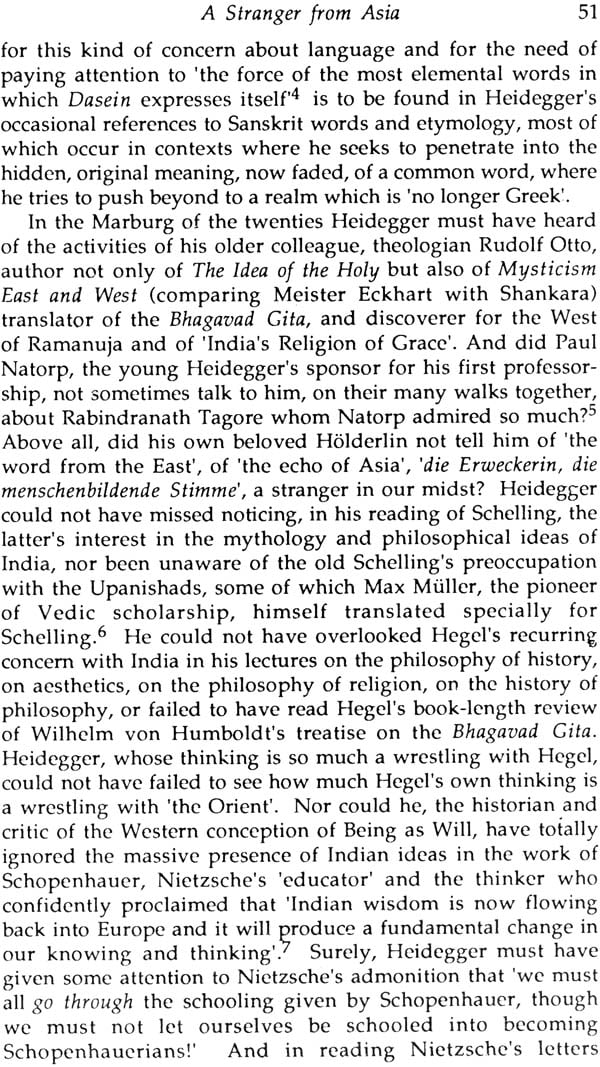 A Stranger from Asia 51

for this kind of concern about language and for the need of paying attention to 'the force of the most elemental words in which Dasein expresses itself'$^4$ is to be found in Heidegger's occasional references to Sanskrit words and etymology, most of which occur in contexts where he seeks to penetrate into the hidden, original meaning, now faded, of a common word, where he tries to push beyond to a realm which is 'no longer Greek'.

In the Marburg of the twenties Heidegger must have heard of the activities of his older colleague, theologian Rudolf Otto, author not only of The Idea of the Holy but also of Mysticism East and West (comparing Meister Eckhart with Shankara) translator of the Bhagavad Gita, and discoverer for the West of Ramanuja and of 'India's Religion of Grace'. And did Paul Natorp, the young Heidegger's sponsor for his first professorship, not sometimes talk to him, on their many walks together, about Rabindranath Tagore whom Natorp admired so much?$^5$ Above all, did his own beloved Hölderlin not tell him of 'the word from the East', of 'the echo of Asia', 'die Erweckerin, die menschenbildende Stimme', a stranger in our midst? Heidegger could not have missed noticing, in his reading of Schelling, the latter's interest in the mythology and philosophical ideas of India, nor been unaware of the old Schelling's preoccupation with the Upanishads, some of which Max Müller, the pioneer of Vedic scholarship, himself translated specially for Schelling.$^6$ He could not have overlooked Hegel's recurring concern with India in his lectures on the philosophy of history, on aesthetics, on the philosophy of religion, on the history of philosophy, or failed to have read Hegel's book-length review of Wilhelm von Humboldt's treatise on the Bhagavad Gita. Heidegger, whose thinking is so much a wrestling with Hegel, could not have failed to see how much Hegel's own thinking is a wrestling with 'the Orient'. Nor could he, the historian and critic of the Western conception of Being as Will, have totally ignored the massive presence of Indian ideas in the work of Schopenhauer, Nietzsche's 'educator' and the thinker who confidently proclaimed that 'Indian wisdom is now flowing back into Europe and it will produce a fundamental change in our knowing and thinking'.$^7$ Surely, Heidegger must have given some attention to Nietzsche's admonition that 'we must all go through the schooling given by Schopenhauer, though we must not let ourselves be schooled into becoming Schopenhauerians!' And in reading Nietzsche's letters